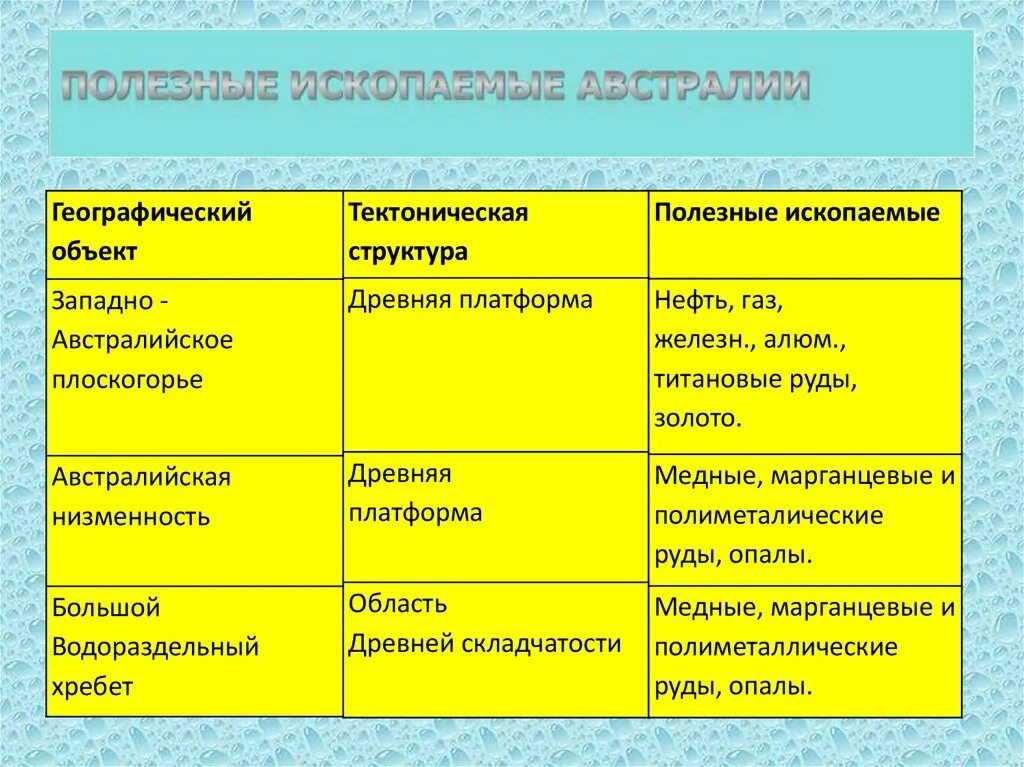 ПОЛЕЗНЫЕ ИСКОПАЕМЫЕ АВСТРАЛИИ

| Географический объект | Тектоническая структура | Полезные ископаемые |
|---|---|---|
| Западно - Австралийское плоскогорье | Древняя платформа | Нефть, газ, железн., алюм., титановые руды, золото. |
| Австралийская низменность | Древняя платформа | Медные, марганцевые и полиметалические руды, опалы. |
| Большой Водораздельный хребет | Область Древней складчатости | Медные, марганцевые и полиметаллические руды, опалы. |